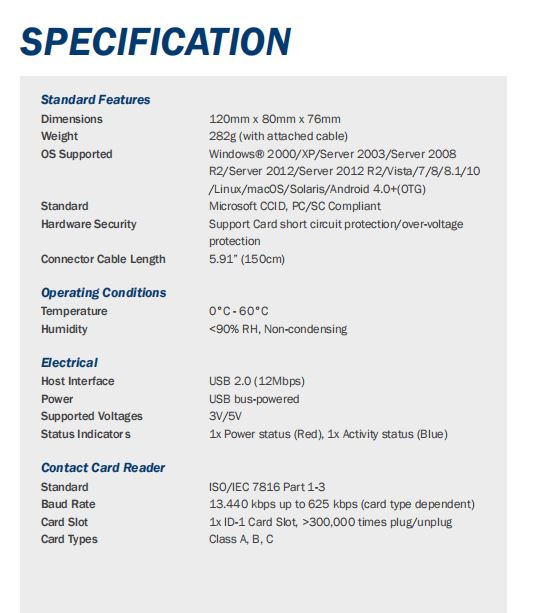 SPECIFICATION

Standard Features

| | |
|---|---|
| Dimensions | 120mm x 80mm x 76mm |
| Weight | 282g (with attached cable) |
| OS Supported | Windows® 2000/XP/Server 2003/Server 2008 R2/Server 2012/Server 2012 R2/Vista/7/8/8.1/10 /Linux/macOS/Solaris/Android 4.0+(OTG) |
| Standard | Microsoft CCID, PC/SC Compliant |
| Hardware Security | Support Card short circuit protection/over-voltage protection |
| Connector Cable Length | 5.91" (150cm) |

Operating Conditions

| | |
|---|---|
| Temperature | 0°C - 60°C |
| Humidity | <90% RH, Non-condensing |

Electrical

| | |
|---|---|
| Host Interface | USB 2.0 (12Mbps) |
| Power | USB bus-powered |
| Supported Voltages | 3V/5V |
| Status Indicators | 1x Power status (Red), 1x Activity status (Blue) |

Contact Card Reader

| | |
|---|---|
| Standard | ISO/IEC 7816 Part 1-3 |
| Baud Rate | 13.440 kbps up to 625 kbps (card type dependent) |
| Card Slot | 1x ID-1 Card Slot, >300,000 times plug/unplug |
| Card Types | Class A, B, C |